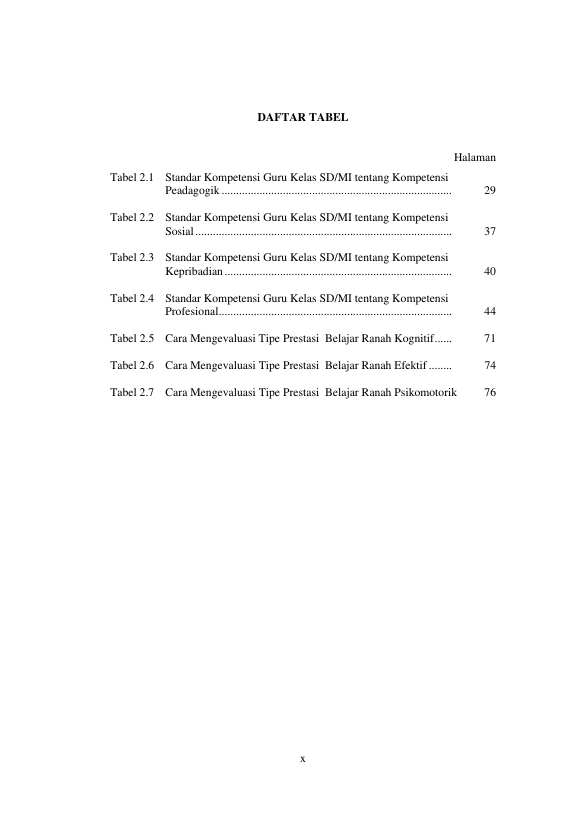 DAFTAR TABEL

Halaman

Tabel 2.1 Standar Kompetensi Guru Kelas SD/MI tentang Kompetensi Peadagogik 29

Tabel 2.2 Standar Kompetensi Guru Kelas SD/MI tentang Kompetensi Sosial 37

Tabel 2.3 Standar Kompetensi Guru Kelas SD/MI tentang Kompetensi Kepribadian 40

Tabel 2.4 Standar Kompetensi Guru Kelas SD/MI tentang Kompetensi Profesional 44

Tabel 2.5 Cara Mengevaluasi Tipe Prestasi Belajar Ranah Kognitif 71

Tabel 2.6 Cara Mengevaluasi Tipe Prestasi Belajar Ranah Efektif 74

Tabel 2.7 Cara Mengevaluasi Tipe Prestasi Belajar Ranah Psikomotorik 76

x